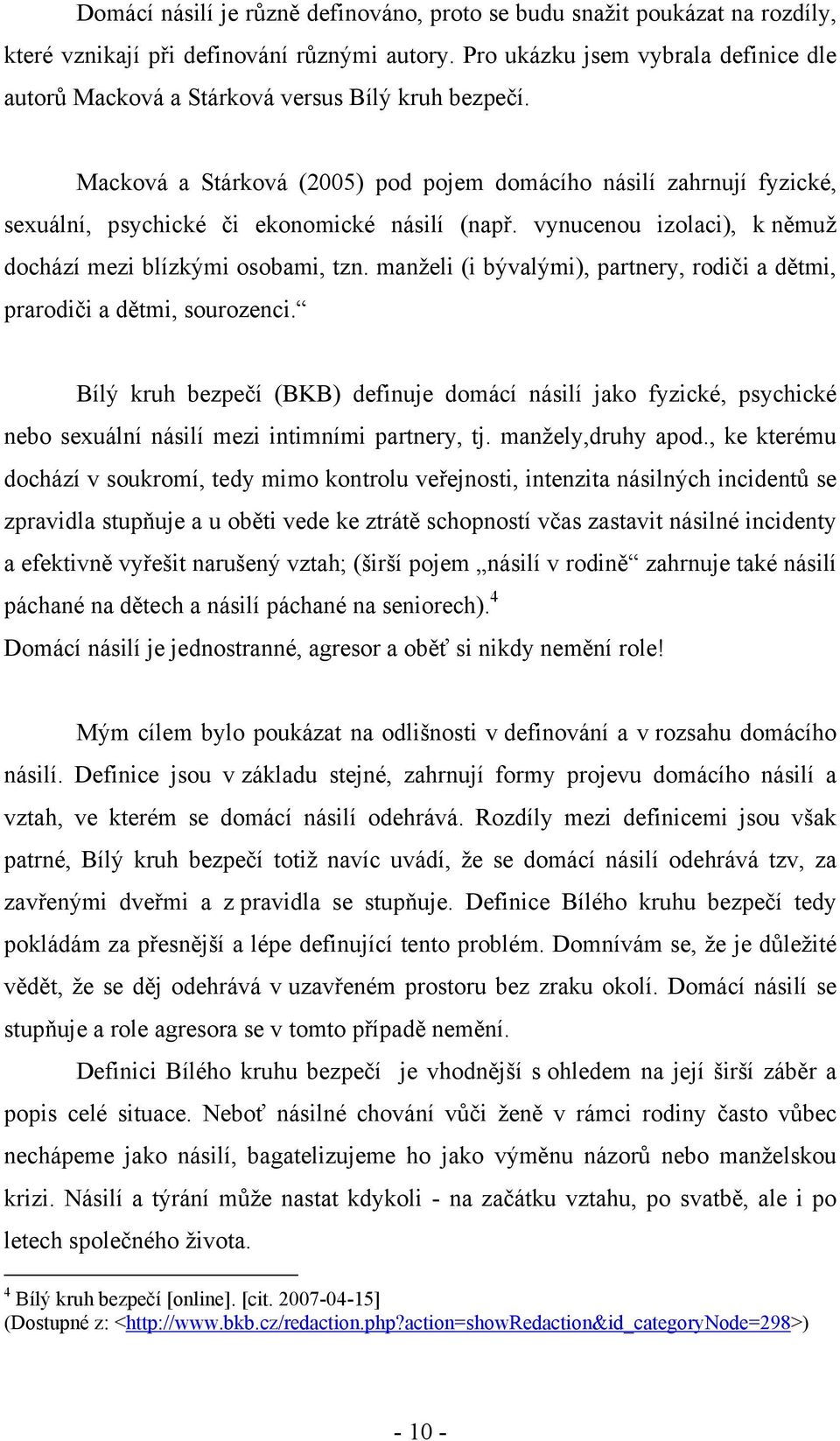 Domácí násilí je různě definováno, proto se budu snažit poukázat na rozdíly, které vznikají při definování různými autory. Pro ukázku jsem vybrala definice dle autorů Macková a Stárková versus Bílý kruh bezpečí.

Macková a Stárková (2005) pod pojem domácího násilí zahrnují fyzické, sexuální, psychické či ekonomické násilí (např. vynucenou izolaci), k němuž dochází mezi blízkými osobami, tzn. manželi (i bývalými), partnery, rodiči a dětmi, prarodiči a dětmi, sourozenci.“

Bílý kruh bezpečí (BKB) definuje domácí násilí jako fyzické, psychické nebo sexuální násilí mezi intimními partnery, tj. manžely,druhy apod., ke kterému dochází v soukromí, tedy mimo kontrolu veřejnosti, intenzita násilných incidentů se zpravidla stupňuje a u oběti vede ke ztrátě schopností včas zastavit násilné incidenty a efektivně vyřešit narušený vztah; (širší pojem „násilí v rodině“ zahrnuje také násilí páchané na dětech a násilí páchané na seniorech).$^4$
Domácí násilí je jednostranné, agresor a oběť si nikdy nemění role!

Mým cílem bylo poukázat na odlišnosti v definování a v rozsahu domácího násilí. Definice jsou v základu stejné, zahrnují formy projevu domácího násilí a vztah, ve kterém se domácí násilí odehrává. Rozdíly mezi definicemi jsou však patrné, Bílý kruh bezpečí totiž navíc uvádí, že se domácí násilí odehrává tzv, za zavřenými dveřmi a z pravidla se stupňuje. Definice Bílého kruhu bezpečí tedy pokládám za přesnější a lépe definující tento problém. Domnívám se, že je důležité vědět, že se děj odehrává v uzavřeném prostoru bez zraku okolí. Domácí násilí se stupňuje a role agresora se v tomto případě nemění.

Definici Bílého kruhu bezpečí je vhodnější s ohledem na její širší záběr a popis celé situace. Neboť násilné chování vůči ženě v rámci rodiny často vůbec nechápeme jako násilí, bagatelizujeme ho jako výměnu názorů nebo manželskou krizi. Násilí a týrání může nastat kdykoli - na začátku vztahu, po svatbě, ale i po letech společného života.

$^4$ Bílý kruh bezpečí [online]. [cit. 2007-04-15]
(Dostupné z: <http://www.bkb.cz/redaction.php?action=showRedaction&id_categoryNode=298>)

- 10 -